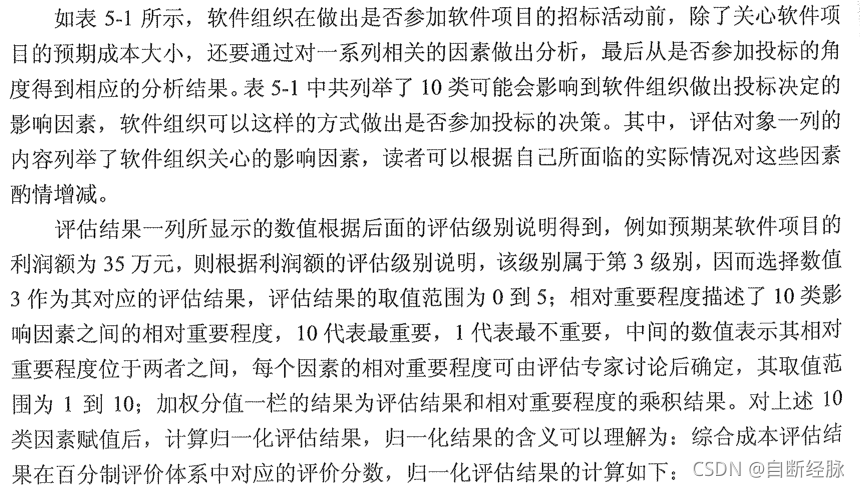 如表 5-1 所示，软件组织在做出是否参加软件项目的招标活动前，除了关心软件项目的预期成本大小，还要通过对一系列相关的因素做出分析，最后从是否参加投标的角度得到相应的分析结果。表 5-1 中共列举了 10 类可能会影响到软件组织做出投标决定的影响因素，软件组织可以这样的方式做出是否参加投标的决策。其中，评估对象一列的内容列举了软件组织关心的影响因素，读者可以根据自己所面临的实际情况对这些因素酌情增减。

评估结果一列所显示的数值根据后面的评估级别说明得到，例如预期某软件项目的利润额为 35 万元，则根据利润额的评估级别说明，该级别属于第 3 级别，因而选择数值 3 作为其对应的评估结果，评估结果的取值范围为 0 到 5；相对重要程度描述了 10 类影响因素之间的相对重要程度，10 代表最重要，1 代表最不重要，中间的数值表示其相对重要程度位于两者之间，每个因素的相对重要程度可由评估专家讨论后确定，其取值范围为 1 到 10；加权分值一栏的结果为评估结果和相对重要程度的乘积结果。对上述 10 类因素赋值后，计算归一化评估结果，归一化结果的含义可以理解为：综合成本评估结果在百分制评价体系中对应的评价分数，归一化评估结果的计算如下：

CSDN @自断经脉